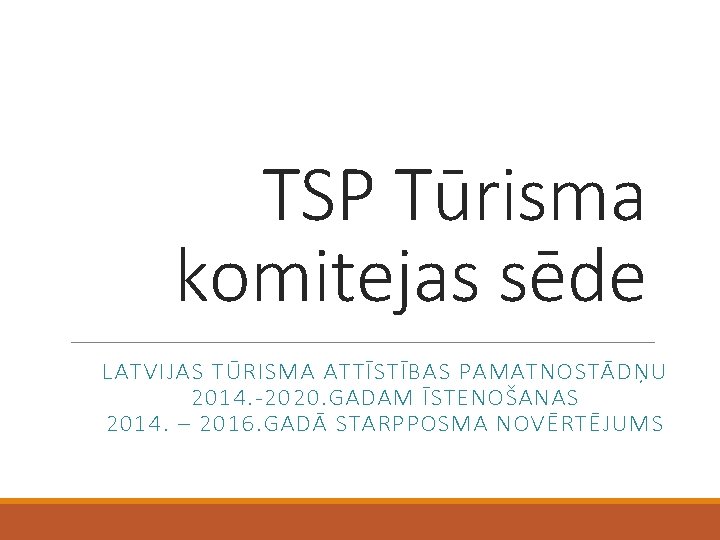 TSP Tūrisma komitejas sēde

LATVIJAS TŪRISMA ATTĪSTĪBAS PAMATNOSTĀDŅU 2014.-2020.GADAM ĪSTENOŠANAS 2014. – 2016.GADĀ STARPPOSMA NOVĒRTĒJUMS